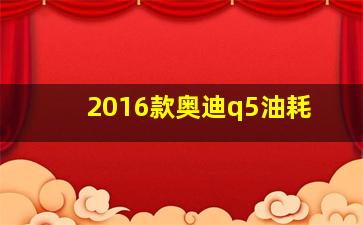 2016款奥迪q5油耗